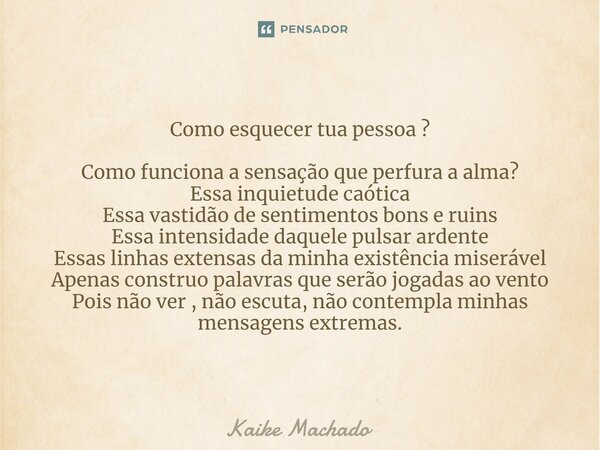 PENSADOR

Como esquecer tua pessoa ?

Como funciona a sensação que perfura a alma?
Essa inquietude caótica
Essa vastidão de sentimentos bons e ruins
Essa intensidade daquele pulsar ardente
Essas linhas extensas da minha existência miserável
Apenas construo palavras que serão jogadas ao vento
Pois não ver , não escuta, não contempla minhas mensagens extremas.

Kaike Machado